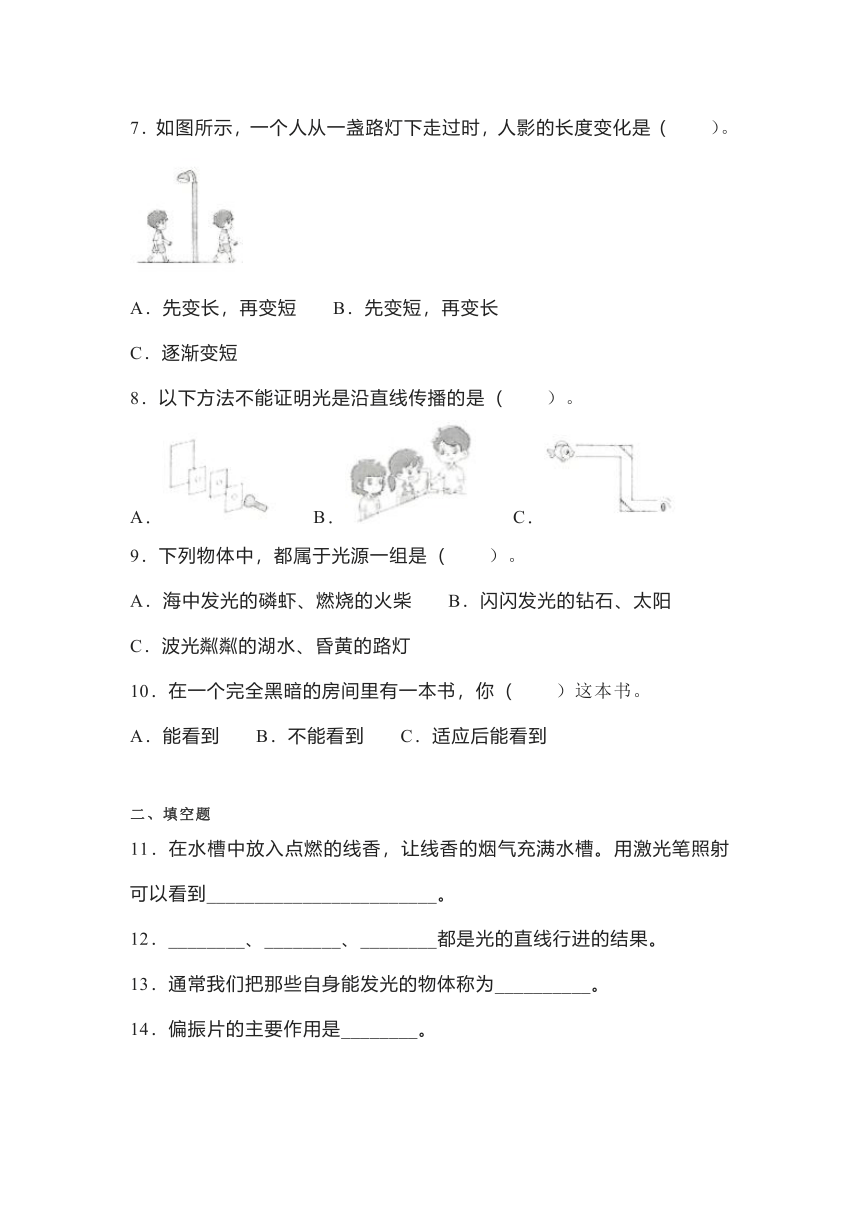 7．如图所示，一个人从一盏路灯下走过时，人影的长度变化是（　　）。

A．先变长，再变短　　B．先变短，再变长

C．逐渐变短

8．以下方法不能证明光是沿直线传播的是（　　）。

A．　　B．　　C．

9．下列物体中，都属于光源一组是（　　）。

A．海中发光的磷虾、燃烧的火柴　　B．闪闪发光的钻石、太阳

C．波光粼粼的湖水、昏黄的路灯

10．在一个完全黑暗的房间里有一本书，你（　　）这本书。

A．能看到　　B．不能看到　　C．适应后能看到

二、填空题

11．在水槽中放入点燃的线香，让线香的烟气充满水槽。用激光笔照射可以看到________________________。

12．________、________、________都是光的直线行进的结果。

13．通常我们把那些自身能发光的物体称为__________。

14．偏振片的主要作用是________。